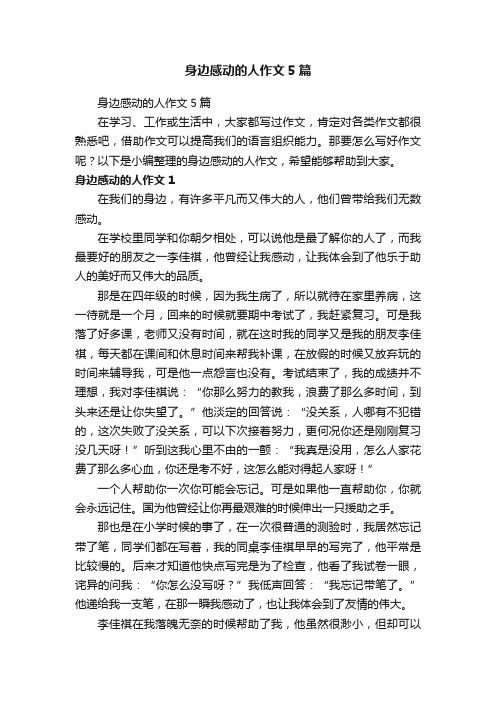 身边感动的人作文5篇

身边感动的人作文5篇

在学习、工作或生活中，大家都写过作文，肯定对各类作文都很熟悉吧，借助作文可以提高我们的语言组织能力。那要怎么写好作文呢？以下是小编整理的身边感动的人作文，希望能够帮助到大家。

身边感动的人作文1

在我们的身边，有许多平凡而又伟大的人，他们曾带给我们无数感动。

在学校里同学和你朝夕相处，可以说他是最了解你的人了，而我最要好的朋友之一李佳祺，他曾经让我感动，让我体会到了他乐于助人的美好而又伟大的品质。

那是在四年级的时候，因为我生病了，所以就待在家里养病，这一待就是一个月，回来的时候就要期中考试了，我赶紧复习。可是我落了好多课，老师又没有时间，就在这时我的同学又是我的朋友李佳祺，每天都在课间和休息时间来帮我补课，在放假的时候又放弃玩的时间来辅导我，可是他一点怨言也没有。考试结束了，我的成绩并不理想，我对李佳祺说：“你那么努力的教我，浪费了那么多时间，到头来还是让你失望了。”他淡定的回答说：“没关系，人哪有不犯错的，这次失败了没关系，可以下次接着努力，更何况你还是刚刚复习没几天呀！”听到这我心里不由的一颤：“我真是没用，怎么人家花费了那么多心血，你还是考不好，这怎么能对得起人家呀！”

一个人帮助你一次你可能会忘记。可是如果他一直帮助你，你就会永远记住。国为他曾经让你再最艰难的时候伸出一只援助之手。

那也是在小学时候的事了，在一次很普通的测验时，我居然忘记带了笔，同学们都在写着，我的同桌李佳祺早早的写完了，他平常是比较慢的。后来才知道他快点写完是为了检查，他看了我试卷一眼，诧异的问我：“你怎么没写呀？”我低声回答：“我忘记带笔了。”他递给我一支笔，在那一瞬我感动了，也让我体会到了友情的伟大。

李佳祺在我落魄无奈的时候帮助了我，他虽然很渺小，但却可以